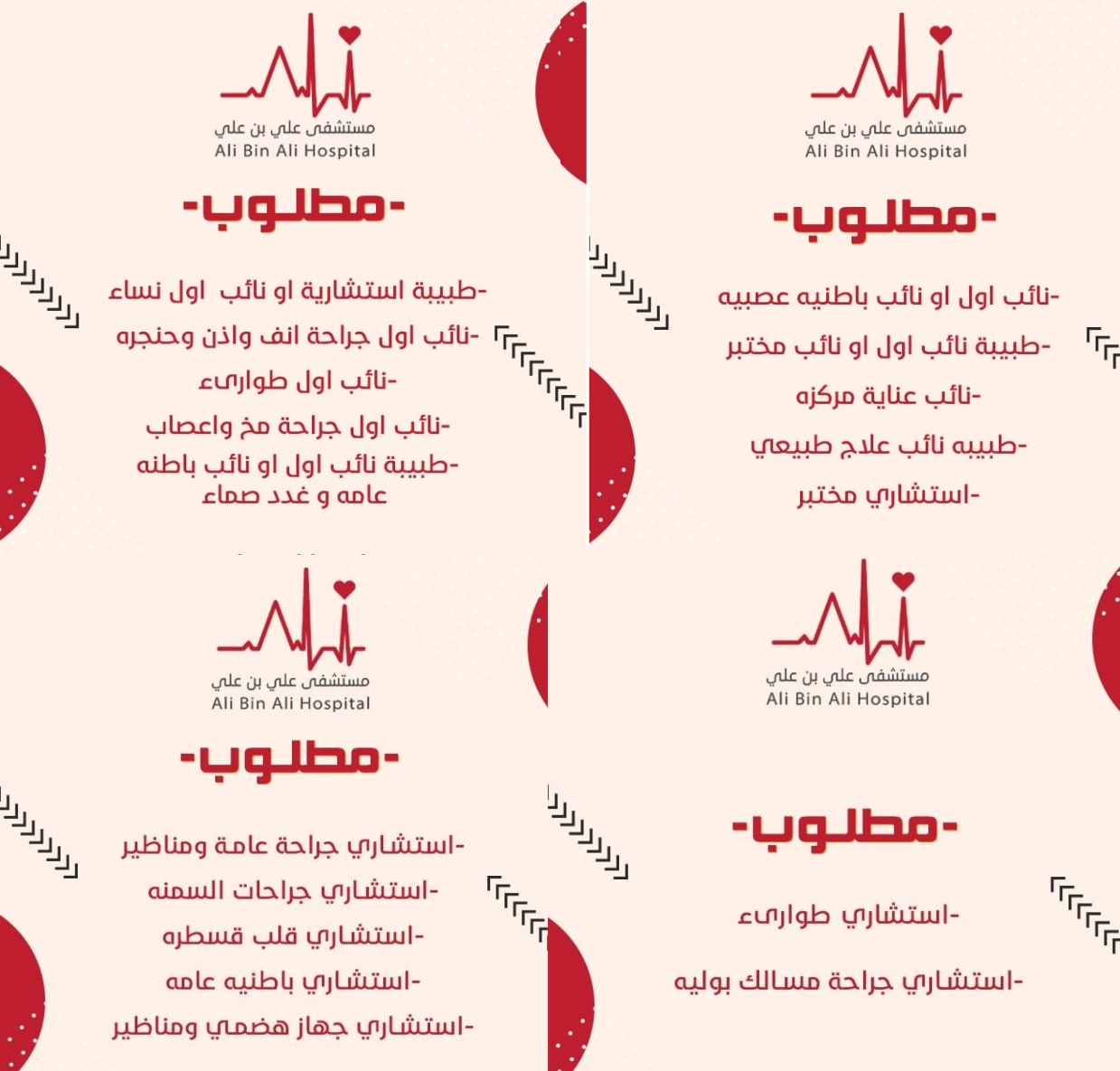 مستشفى علي بن علي
Ali Bin Ali Hospital

-مطلوب-

-نائب اول او نائب باطنيه عصبيه
-طبيبة نائب اول او نائب مختبر
-نائب عناية مركزه
-طبيبه نائب علاج طبيعي
-استشاري مختبر

مستشفى علي بن علي
Ali Bin Ali Hospital

-مطلوب-

-طبيبة استشارية او نائب اول نساء
-نائب اول جراحة انف واذن وحنجره
-نائب اول طوارىء
-نائب اول جراحة مخ واعصاب
-طبيبة نائب اول او نائب باطنه عامه و غدد صماء

مستشفى علي بن علي
Ali Bin Ali Hospital

-مطلوب-

-استشاري طوارىء
-استشاري جراحة مسالك بوليه

مستشفى علي بن علي
Ali Bin Ali Hospital

-مطلوب-

-استشاري جراحة عامة ومناظير
-استشاري جراحات السمنه
-استشاري قلب قسطره
-استشاري باطنيه عامه
-استشاري جهاز هضمي ومناظير